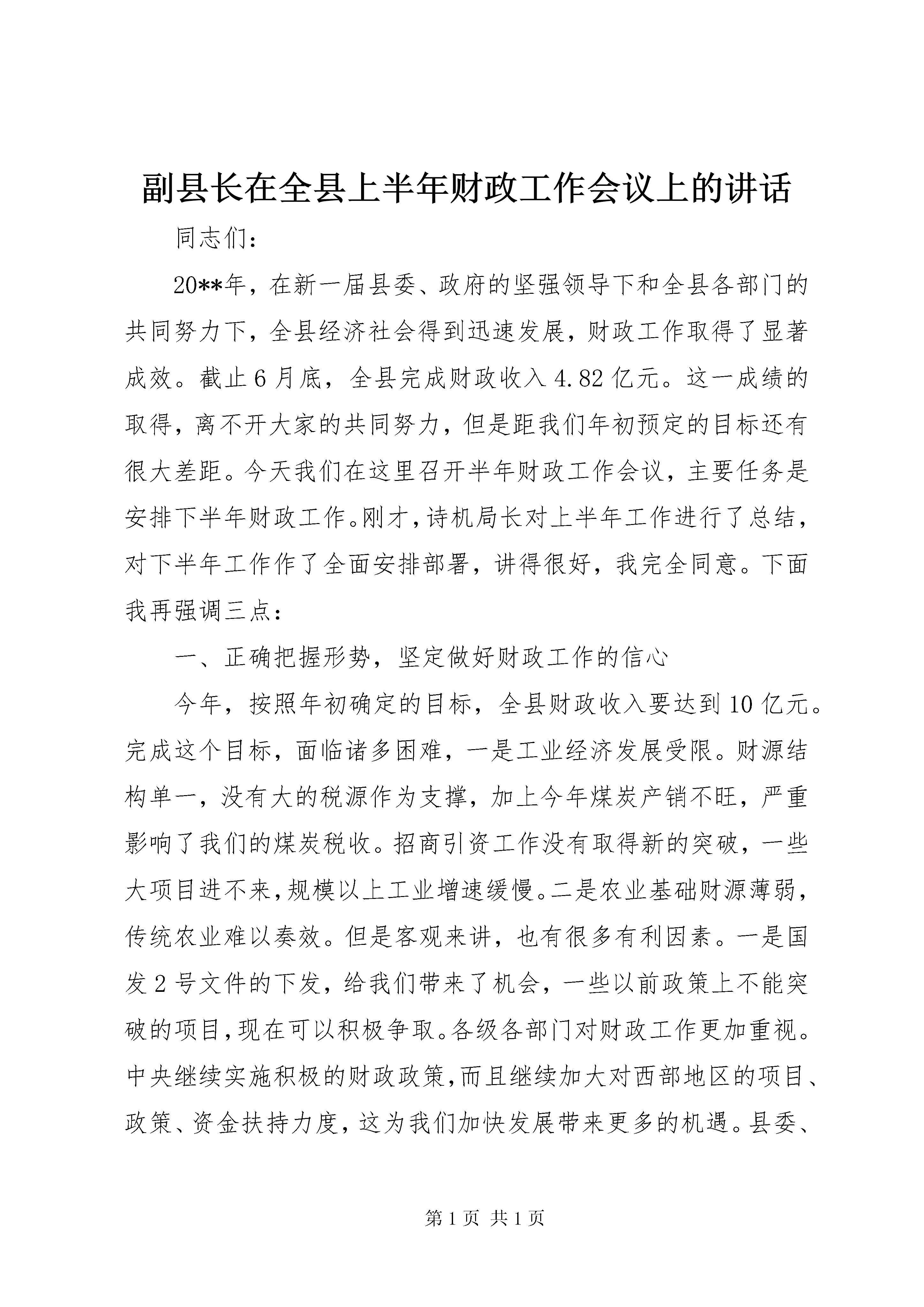 副县长在全县上半年财政工作会议上的讲话

同志们：

20**年，在新一届县委、政府的坚强领导下和全县各部门的共同努力下，全县经济社会得到迅速发展，财政工作取得了显著成效。截止6月底，全县完成财政收入4.82亿元。这一成绩的取得，离不开大家的共同努力，但是距我们年初预定的目标还有很大差距。今天我们在这里召开半年财政工作会议，主要任务是安排下半年财政工作。刚才，诗机局长对上半年工作进行了总结，对下半年工作作了全面安排部署，讲得很好，我完全同意。下面我再强调三点：

一、正确把握形势，坚定做好财政工作的信心

今年，按照年初确定的目标，全县财政收入要达到10亿元。完成这个目标，面临诸多困难，一是工业经济发展受限。财源结构单一，没有大的税源作为支撑，加上今年煤炭产销不旺，严重影响了我们的煤炭税收。招商引资工作没有取得新的突破，一些大项目进不来，规模以上工业增速缓慢。二是农业基础财源薄弱，传统农业难以奏效。但是客观来讲，也有很多有利因素。一是国发2号文件的下发，给我们带来了机会，一些以前政策上不能突破的项目，现在可以积极争取。各级各部门对财政工作更加重视。中央继续实施积极的财政政策，而且继续加大对西部地区的项目、政策、资金扶持力度，这为我们加快发展带来更多的机遇。县委、

第1页 共1页